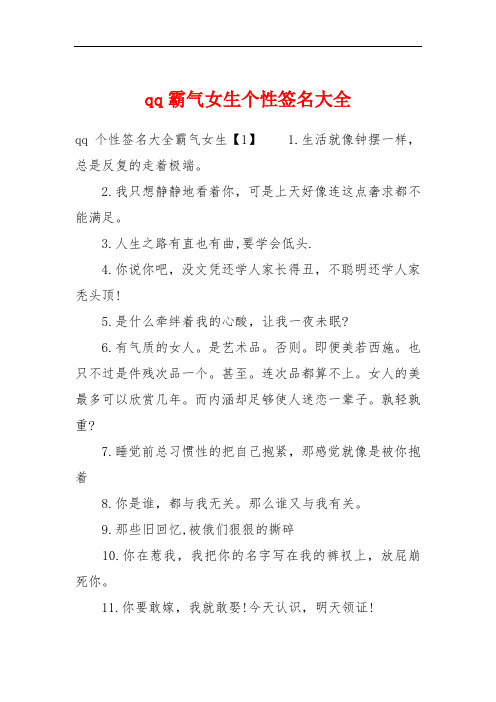 qq 霸气女生个性签名大全

qq 个性签名大全霸气女生【1】　　1.生活就像钟摆一样，总是反复的走着极端。

2.我只想静静地看着你，可是上天好像连这点奢求都不能满足。

3.人生之路有直也有曲,要学会低头.

4.你说你吧，没文凭还学人家长得丑，不聪明还学人家秃头顶!

5.是什么牵绊着我的心酸，让我一夜未眠?

6.有气质的女人。是艺术品。否则。即便美若西施。也只不过是件残次品一个。甚至。连次品都算不上。女人的美最多可以欣赏几年。而内涵却足够使人迷恋一辈子。孰轻孰重?

7.睡觉前总习惯性的把自己抱紧，那感觉就像是被你抱着

8.你是谁，都与我无关。那么谁又与我有关。

9.那些旧回忆,被俄们狠狠的撕碎

10.你在惹我，我把你的名字写在我的裤衩上，放屁崩死你。

11.你要敢嫁，我就敢娶!今天认识，明天领证!